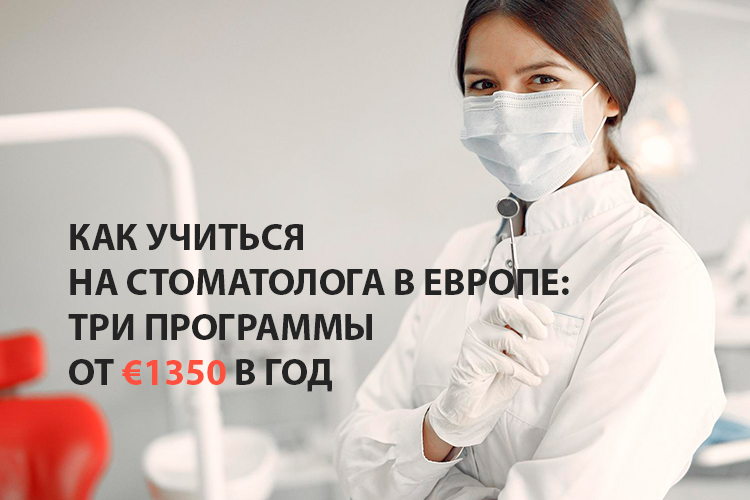 КАК УЧИТЬСЯ
НА СТОМАТОЛОГА В ЕВРОПЕ:
ТРИ ПРОГРАММЫ
ОТ €1350 В ГОД